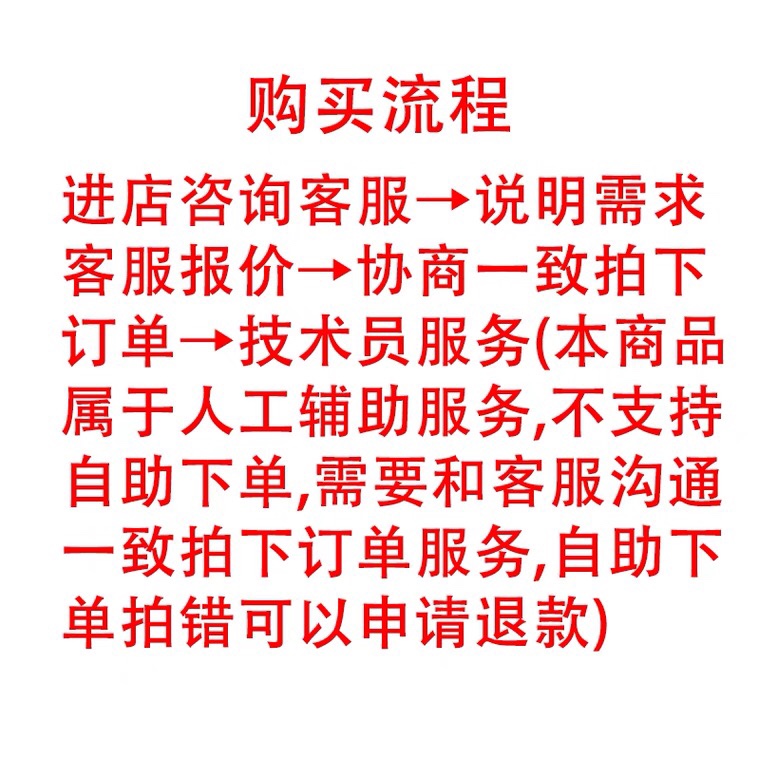 购买流程

进店咨询客服→说明需求客服报价→协商一致拍下订单→技术员服务(本商品属于人工辅助服务,不支持自助下单,需要和客服沟通一致拍下订单服务,自助下单拍错可以申请退款)